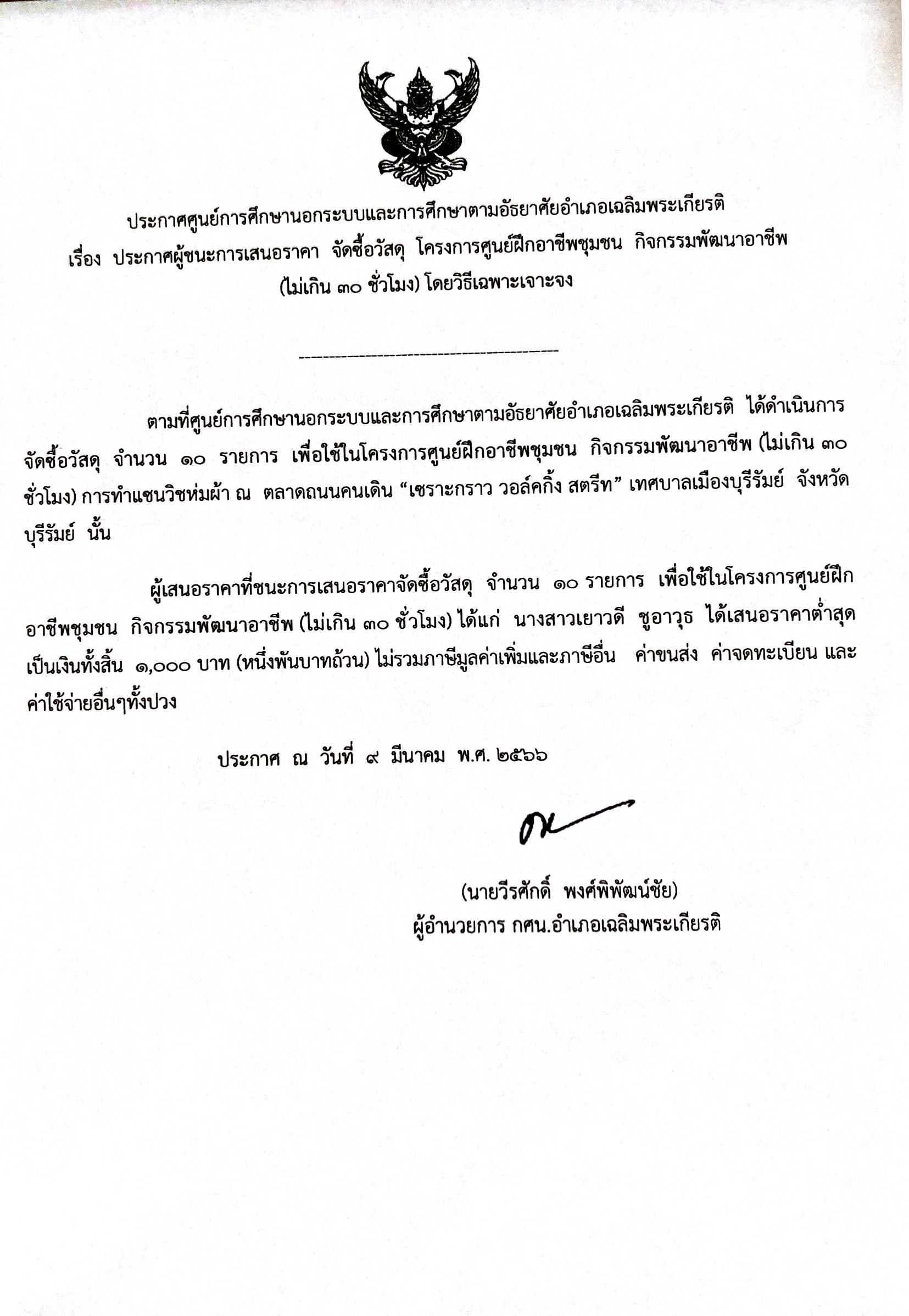 ประกาศศูนย์การศึกษานอกระบบและการศึกษาตามอัธยาศัยอำเภอเฉลิมพระเกียรติ
เรื่อง ประกาศผู้ชนะการเสนอราคา จัดซื้อวัสดุ โครงการศูนย์ฝึกอาชีพชุมชน กิจกรรมพัฒนาอาชีพ (ไม่เกิน ๓๐ ชั่วโมง) โดยวิธีเฉพาะเจาะจง

ตามที่ศูนย์การศึกษานอกระบบและการศึกษาตามอัธยาศัยอำเภอเฉลิมพระเกียรติ ได้ดำเนินการจัดซื้อวัสดุ จำนวน ๑๐ รายการ เพื่อใช้ในโครงการศูนย์ฝึกอาชีพชุมชน กิจกรรมพัฒนาอาชีพ (ไม่เกิน ๓๐ ชั่วโมง) การทำแซนวิชห่มผ้า ณ ตลาดถนนคนเดิน “เซราะกราว วอล์คกิ้ง สตรีท” เทศบาลเมืองบุรีรัมย์ จังหวัดบุรีรัมย์ นั้น

ผู้เสนอราคาที่ชนะการเสนอราคาจัดซื้อวัสดุ จำนวน ๑๐ รายการ เพื่อใช้ในโครงการศูนย์ฝึกอาชีพชุมชน กิจกรรมพัฒนาอาชีพ (ไม่เกิน ๓๐ ชั่วโมง) ได้แก่ นางสาวเยาวดี ชูอาวุธ ได้เสนอราคาต่ำสุด เป็นเงินทั้งสิ้น ๑,๐๐๐ บาท (หนึ่งพันบาทถ้วน) ไม่รวมภาษีมูลค่าเพิ่มและภาษีอื่น ค่าขนส่ง ค่าจดทะเบียน และค่าใช้จ่ายอื่นๆทั้งปวง

ประกาศ ณ วันที่ ๙ มีนาคม พ.ศ. ๒๕๖๖

(นายวีรศักดิ์ พงศ์พิพัฒน์ชัย)
ผู้อำนวยการ กศน.อำเภอเฉลิมพระเกียรติ